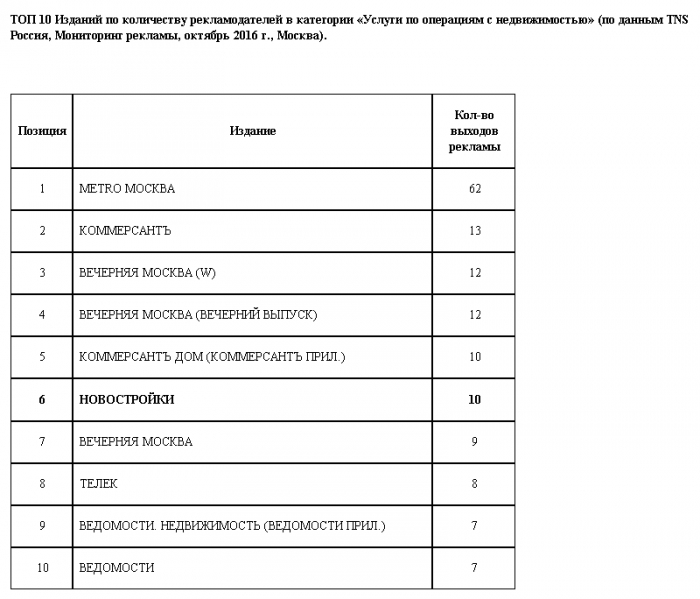 ТОП 10 Изданий по количеству рекламодателей в категории «Услуги по операциям с недвижимостью» (по данным TNS Россия, Мониторинг рекламы, октябрь 2016 г., Москва).

| Позиция | Издание | Кол-во выходов рекламы |
|---|---|---|
| 1 | METRO МОСКВА | 62 |
| 2 | КОММЕРСАНТЪ | 13 |
| 3 | ВЕЧЕРНЯЯ МОСКВА (W) | 12 |
| 4 | ВЕЧЕРНЯЯ МОСКВА (ВЕЧЕРНИЙ ВЫПУСК) | 12 |
| 5 | КОММЕРСАНТЪ ДОМ (КОММЕРСАНТЪ ПРИЛ.) | 10 |
| **6** | **НОВОСТРОЙКИ** | **10** |
| 7 | ВЕЧЕРНЯЯ МОСКВА | 9 |
| 8 | ТЕЛЕК | 8 |
| 9 | ВЕДОМОСТИ. НЕДВИЖИМОСТЬ (ВЕДОМОСТИ ПРИЛ.) | 7 |
| 10 | ВЕДОМОСТИ | 7 |